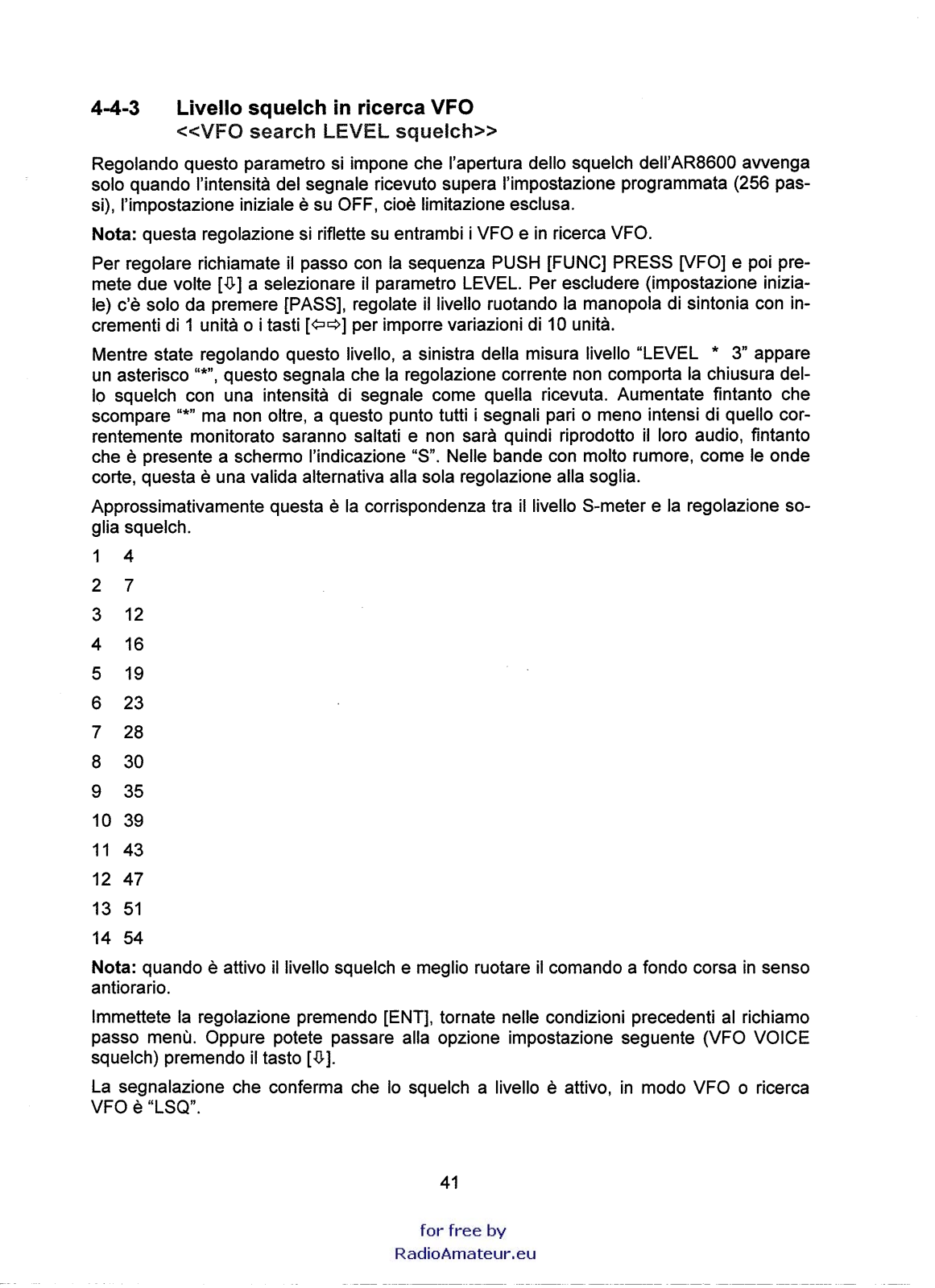 4-4-3 Livello squelch in ricerca VFO
<<VFO search LEVEL squelch>>

Regolando questo parametro si impone che l'apertura dello squelch dell'AR8600 avvenga solo quando l'intensità del segnale ricevuto supera l'impostazione programmata (256 passi), l'impostazione iniziale è su OFF, cioè limitazione esclusa.

Nota: questa regolazione si riflette su entrambi i VFO e in ricerca VFO.

Per regolare richiamate il passo con la sequenza PUSH [FUNC] PRESS [VFO] e poi premete due volte [⇩] a selezionare il parametro LEVEL. Per escludere (impostazione iniziale) c'è solo da premere [PASS], regolate il livello ruotando la manopola di sintonia con incrementi di 1 unità o i tasti [⇦⇨] per imporre variazioni di 10 unità.

Mentre state regolando questo livello, a sinistra della misura livello "LEVEL * 3" appare un asterisco "*", questo segnala che la regolazione corrente non comporta la chiusura dello squelch con una intensità di segnale come quella ricevuta. Aumentate fintanto che scompare "*" ma non oltre, a questo punto tutti i segnali pari o meno intensi di quello correntemente monitorato saranno saltati e non sarà quindi riprodotto il loro audio, fintanto che è presente a schermo l'indicazione "S". Nelle bande con molto rumore, come le onde corte, questa è una valida alternativa alla sola regolazione alla soglia.

Approssimativamente questa è la corrispondenza tra il livello S-meter e la regolazione soglia squelch.

1 4
2 7
3 12
4 16
5 19
6 23
7 28
8 30
9 35
10 39
11 43
12 47
13 51
14 54

Nota: quando è attivo il livello squelch e meglio ruotare il comando a fondo corsa in senso antiorario.

Immettete la regolazione premendo [ENT], tornate nelle condizioni precedenti al richiamo passo menù. Oppure potete passare alla opzione impostazione seguente (VFO VOICE squelch) premendo il tasto [⇩].

La segnalazione che conferma che lo squelch a livello è attivo, in modo VFO o ricerca VFO è "LSQ".

41

for free by
RadioAmateur.eu